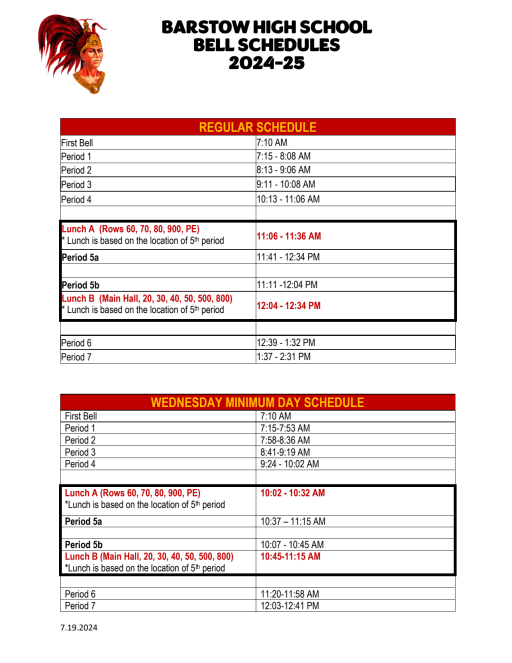 BARSTOW HIGH SCHOOL
BELL SCHEDULES
2024-25

| REGULAR SCHEDULE | |
|---|---|
| First Bell | 7:10 AM |
| Period 1 | 7:15 - 8:08 AM |
| Period 2 | 8:13 - 9:06 AM |
| Period 3 | 9:11 - 10:08 AM |
| Period 4 | 10:13 - 11:06 AM |
| | |
| Lunch A (Rows 60, 70, 80, 900, PE) * Lunch is based on the location of 5th period | 11:06 - 11:36 AM |
| Period 5a | 11:41 - 12:34 PM |
| | |
| Period 5b | 11:11 -12:04 PM |
| Lunch B (Main Hall, 20, 30, 40, 50, 500, 800) * Lunch is based on the location of 5th period | 12:04 - 12:34 PM |
| | |
| Period 6 | 12:39 - 1:32 PM |
| Period 7 | 1:37 - 2:31 PM |

| WEDNESDAY MINIMUM DAY SCHEDULE | |
|---|---|
| First Bell | 7:10 AM |
| Period 1 | 7:15-7:53 AM |
| Period 2 | 7:58-8:36 AM |
| Period 3 | 8:41-9:19 AM |
| Period 4 | 9:24 - 10:02 AM |
| | |
| Lunch A (Rows 60, 70, 80, 900, PE) *Lunch is based on the location of 5th period | 10:02 - 10:32 AM |
| Period 5a | 10:37 – 11:15 AM |
| | |
| Period 5b | 10:07 - 10:45 AM |
| Lunch B (Main Hall, 20, 30, 40, 50, 500, 800) *Lunch is based on the location of 5th period | 10:45-11:15 AM |
| | |
| Period 6 | 11:20-11:58 AM |
| Period 7 | 12:03-12:41 PM |

7.19.2024